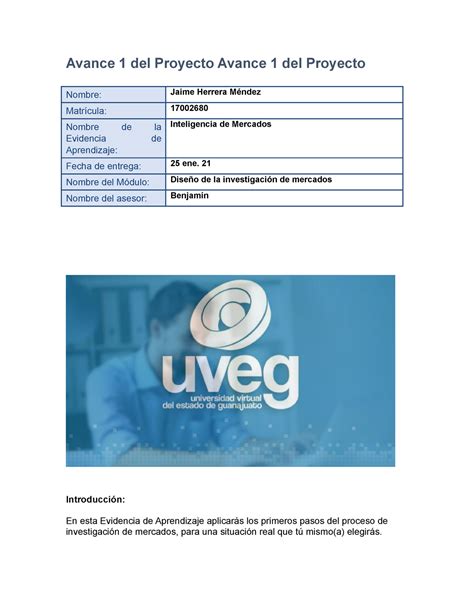 Avance 1 del Proyecto Avance 1 del Proyecto

| Nombre: | Jaime Herrera Méndez |
|---|---|
| Matrícula: | 17002680 |
| Nombre de la Evidencia de Aprendizaje: | Inteligencia de Mercados |
| Fecha de entrega: | 25 ene. 21 |
| Nombre del Módulo: | Diseño de la investigación de mercados |
| Nombre del asesor: | Benjamin |

uveg
universidad virtual del estado de guanajuato

Introducción:

En esta Evidencia de Aprendizaje aplicarás los primeros pasos del proceso de investigación de mercados, para una situación real que tú mismo(a) elegirás.